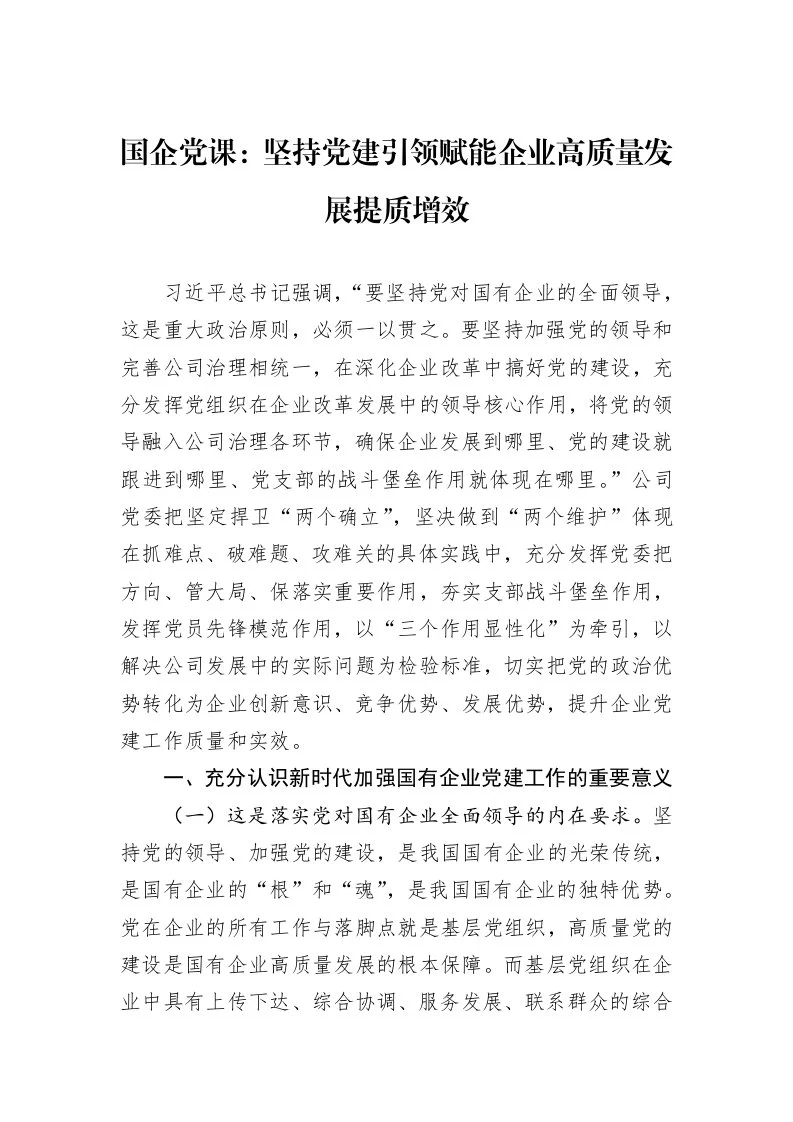 国企党课：坚持党建引领赋能企业高质量发展提质增效

习近平总书记强调，“要坚持党对国有企业的全面领导，这是重大政治原则，必须一以贯之。要坚持加强党的领导和完善公司治理相统一，在深化企业改革中搞好党的建设，充分发挥党组织在企业改革发展中的领导核心作用，将党的领导融入公司治理各环节，确保企业发展到哪里、党的建设就跟进到哪里、党支部的战斗堡垒作用就体现在哪里。”公司党委把坚定捍卫“两个确立”，坚决做到“两个维护”体现在抓难点、破难题、攻难关的具体实践中，充分发挥党委把方向、管大局、保落实重要作用，夯实支部战斗堡垒作用，发挥党员先锋模范作用，以“三个作用显性化”为牵引，以解决公司发展中的实际问题为检验标准，切实把党的政治优势转化为企业创新意识、竞争优势、发展优势，提升企业党建工作质量和实效。

一、充分认识新时代加强国有企业党建工作的重要意义

（一）这是落实党对国有企业全面领导的内在要求。坚持党的领导、加强党的建设，是我国国有企业的光荣传统，是国有企业的“根”和“魂”，是我国国有企业的独特优势。党在企业的所有工作与落脚点就是基层党组织，高质量党的建设是国有企业高质量发展的根本保障。而基层党组织在企业中具有上传下达、综合协调、服务发展、联系群众的综合